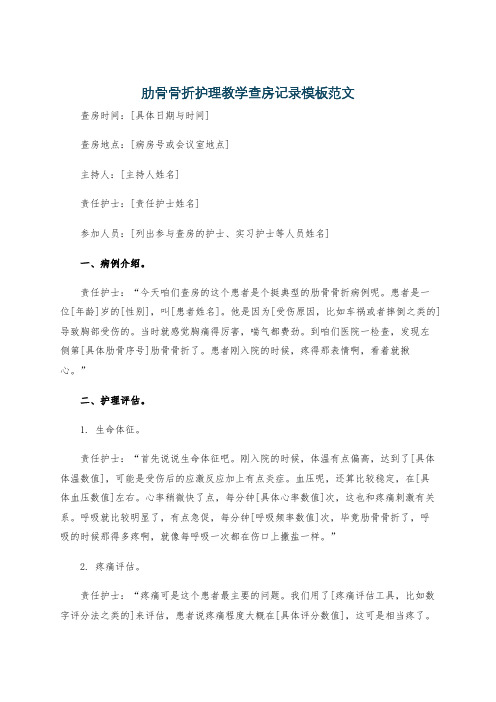 肋骨骨折护理教学查房记录模板范文

查房时间：[具体日期与时间]

查房地点：[病房号或会议室地点]

主持人：[主持人姓名]

责任护士：[责任护士姓名]

参加人员：[列出参与查房的护士、实习护士等人员姓名]

一、病例介绍。

责任护士：“今天咱们查房的这个患者是个挺典型的肋骨骨折病例呢。患者是一位[年龄]岁的[性别]，叫[患者姓名]。他是因为[受伤原因，比如车祸或者摔倒之类的]导致胸部受伤的。当时就感觉胸痛得厉害，喘气都费劲。到咱们医院一检查，发现左侧第[具体肋骨序号]肋骨骨折了。患者刚入院的时候，疼得那表情啊，看着就揪心。”

二、护理评估。

1. 生命体征。

责任护士：“首先说说生命体征吧。刚入院的时候，体温有点偏高，达到了[具体体温数值]，可能是受伤后的应激反应加上有点炎症。血压呢，还算比较稳定，在[具体血压数值]左右。心率稍微快了点，每分钟[具体心率数值]次，这也和疼痛刺激有关系。呼吸就比较明显了，有点急促，每分钟[呼吸频率数值]次，毕竟肋骨骨折了，呼吸的时候那得多疼啊，就像每呼吸一次都在伤口上撒盐一样。”

2. 疼痛评估。

责任护士：“疼痛可是这个患者最主要的问题。我们用了[疼痛评估工具，比如数字评分法之类的]来评估，患者说疼痛程度大概在[具体评分数值]，这可是相当疼了。